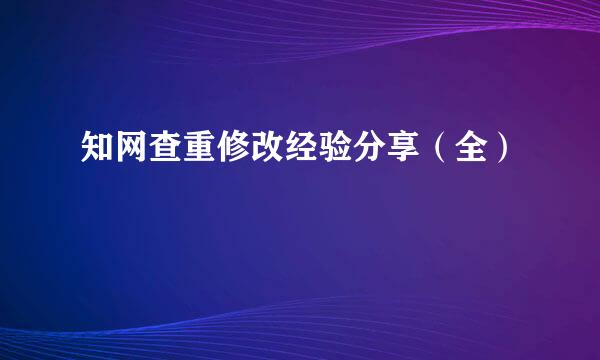 知网查重修改经验分享（全）